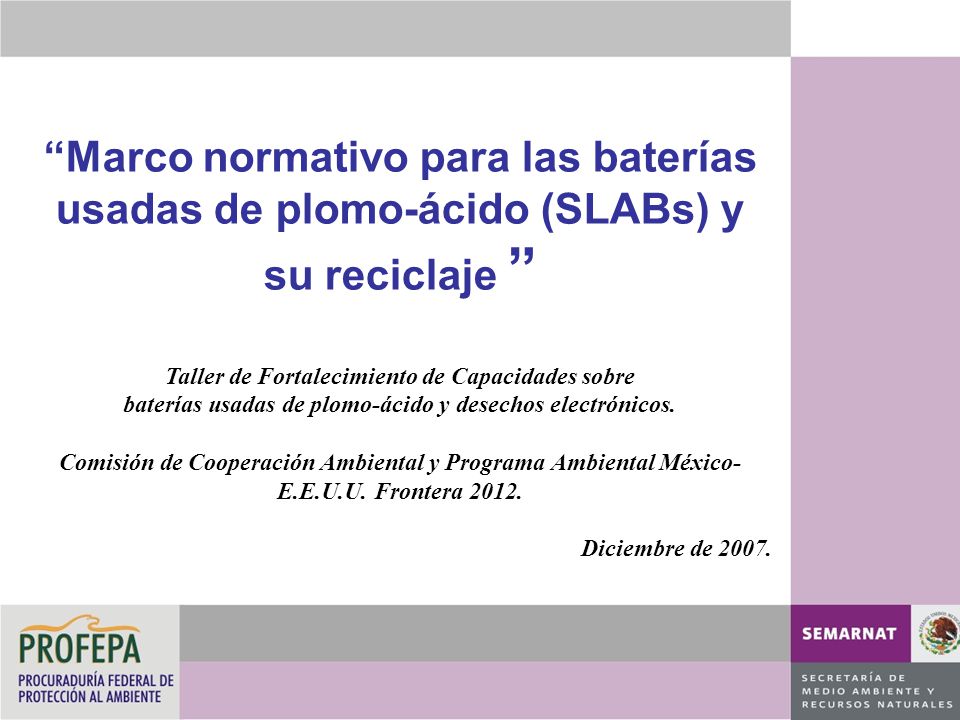 “Marco normativo para las baterías usadas de plomo-ácido (SLABs) y su reciclaje ”

Taller de Fortalecimiento de Capacidades sobre baterías usadas de plomo-ácido y desechos electrónicos.

Comisión de Cooperación Ambiental y Programa Ambiental México-E.E.U.U. Frontera 2012.

Diciembre de 2007.

PROFEPA
PROCURADURÍA FEDERAL DE PROTECCIÓN AL AMBIENTE

SEMARNAT
SECRETARÍA DE MEDIO AMBIENTE Y RECURSOS NATURALES